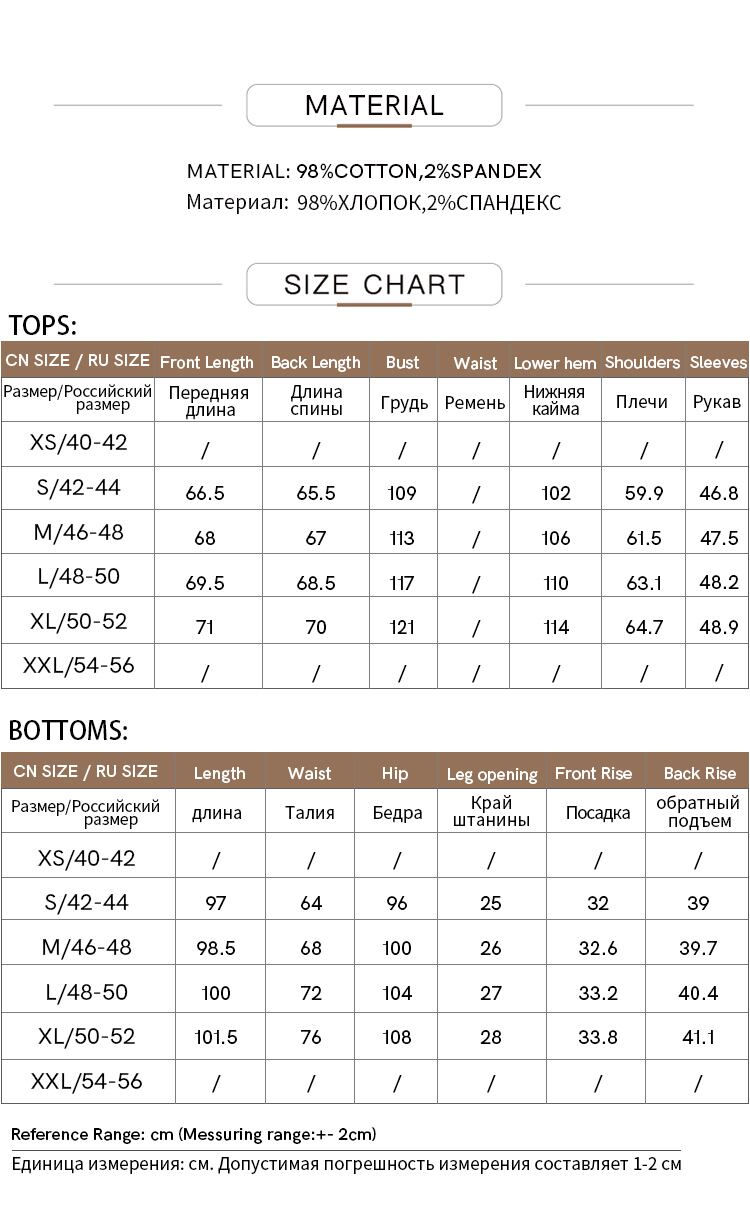 MATERIAL

MATERIAL: 98%COTTON,2%SPANDEX
Материал: 98%ХЛОПОК,2%СПАНДЕКС

SIZE CHART

TOPS:

| CN SIZE / RU SIZE | Front Length | Back Length | Bust | Waist | Lower hem | Shoulders | Sleeves |
|---|---|---|---|---|---|---|---|
| Размер/Российский размер | Передняя длина | Длина спины | Грудь | Ремень | Нижняя кайма | Плечи | Рукав |
| XS/40-42 | / | / | / | / | / | / | / |
| S/42-44 | 66.5 | 65.5 | 109 | / | 102 | 59.9 | 46.8 |
| M/46-48 | 68 | 67 | 113 | / | 106 | 61.5 | 47.5 |
| L/48-50 | 69.5 | 68.5 | 117 | / | 110 | 63.1 | 48.2 |
| XL/50-52 | 71 | 70 | 121 | / | 114 | 64.7 | 48.9 |
| XXL/54-56 | / | / | / | / | / | / | / |

BOTTOMS:

| CN SIZE / RU SIZE | Length | Waist | Hip | Leg opening | Front Rise | Back Rise |
|---|---|---|---|---|---|---|
| Размер/Российский размер | длина | Талия | Бедра | Край штанины | Посадка | обратный подъем |
| XS/40-42 | / | / | / | / | / | / |
| S/42-44 | 97 | 64 | 96 | 25 | 32 | 39 |
| M/46-48 | 98.5 | 68 | 100 | 26 | 32.6 | 39.7 |
| L/48-50 | 100 | 72 | 104 | 27 | 33.2 | 40.4 |
| XL/50-52 | 101.5 | 76 | 108 | 28 | 33.8 | 41.1 |
| XXL/54-56 | / | / | / | / | / | / |

Reference Range: cm (Messuring range:+- 2cm)
Единица измерения: см. Допустимая погрешность измерения составляет 1-2 см